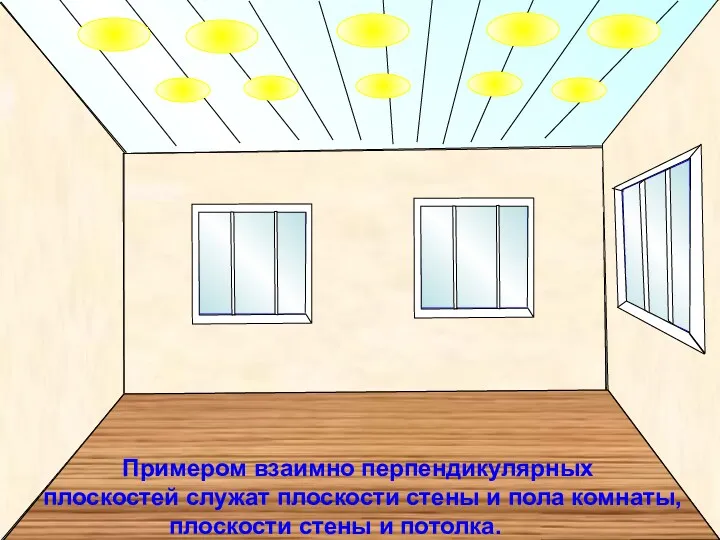 Примером взаимно перпендикулярных плоскостей служат плоскости стены и пола комнаты, плоскости стены и потолка.